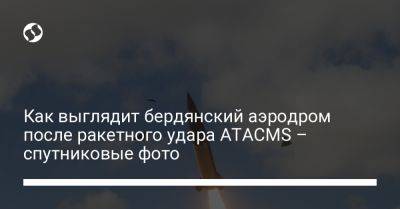 Как выглядит бердянский аэродром после ракетного удара ATACMS – спутниковые фото